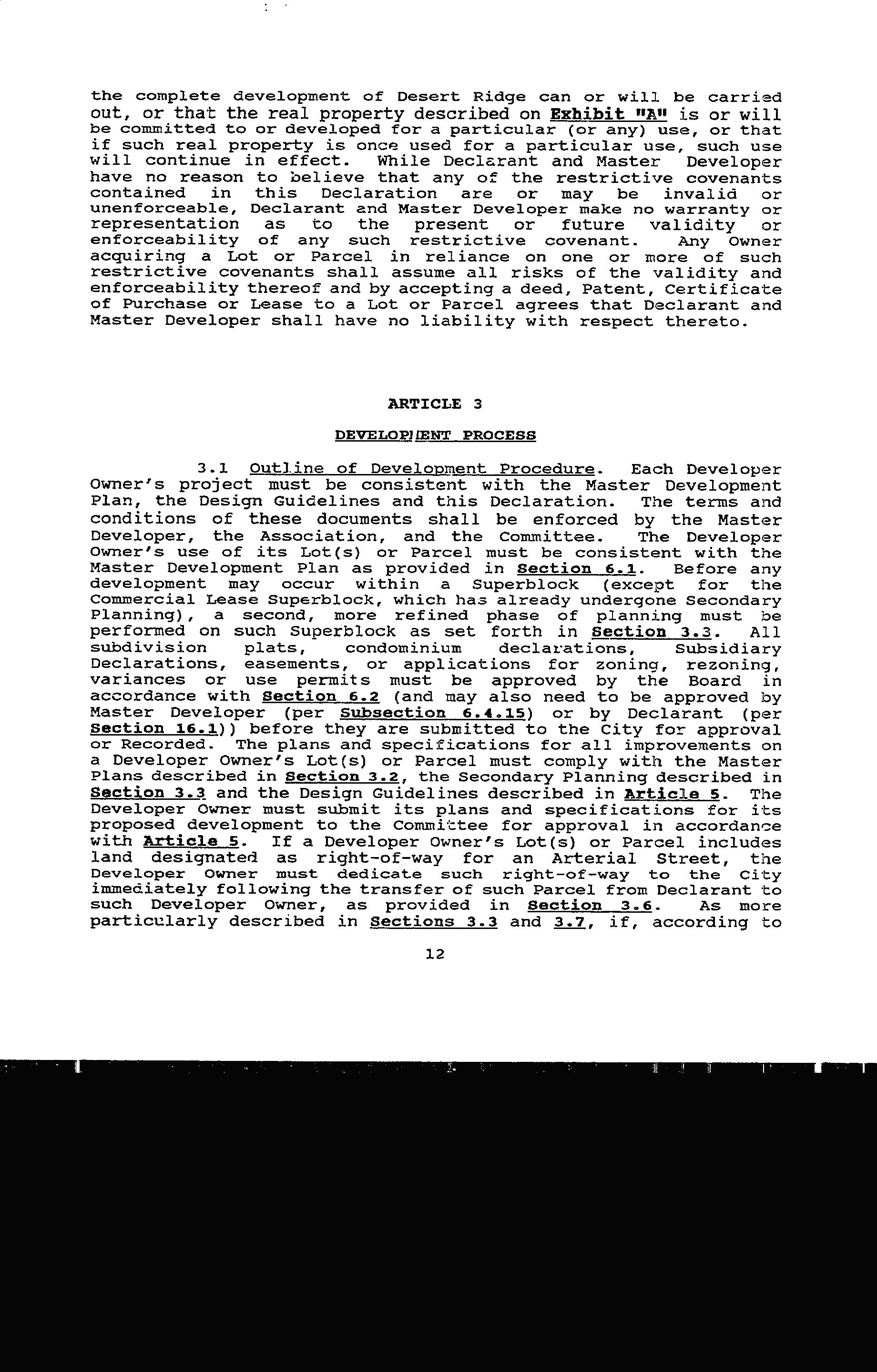 the complete development of Desert Ridge can or will be carried out, or that the real property described on Exhibit "A" is or will be committed to or developed for a particular (or any) use, or that if such real property is once used for a particular use, such use will continue in effect. While Declarant and Master Developer have no reason to believe that any of the restrictive covenants contained in this Declaration are or may be invalid or unenforceable, Declarant and Master Developer make no warranty or representation as to the present or future validity or enforceability of any such restrictive covenant. Any Owner acquiring a Lot or Parcel in reliance on one or more of such restrictive covenants shall assume all risks of the validity and enforceability thereof and by accepting a deed, Patent, Certificate of Purchase or Lease to a Lot or Parcel agrees that Declarant and Master Developer shall have no liability with respect thereto.

ARTICLE 3

DEVELOPMENT PROCESS

3.1 Outline of Development Procedure. Each Developer Owner's project must be consistent with the Master Development Plan, the Design Guidelines and this Declaration. The terms and conditions of these documents shall be enforced by the Master Developer, the Association, and the Committee. The Developer Owner's use of its Lot(s) or Parcel must be consistent with the Master Development Plan as provided in Section 6.1. Before any development may occur within a Superblock (except for the Commercial Lease Superblock, which has already undergone Secondary Planning), a second, more refined phase of planning must be performed on such Superblock as set forth in Section 3.3. All subdivision plats, condominium declarations, Subsidiary Declarations, easements, or applications for zoning, rezoning, variances or use permits must be approved by the Board in accordance with Section 6.2 (and may also need to be approved by Master Developer (per Subsection 6.4.15) or by Declarant (per Section 16.1)) before they are submitted to the City for approval or Recorded. The plans and specifications for all improvements on a Developer Owner's Lot(s) or Parcel must comply with the Master Plans described in Section 3.2, the Secondary Planning described in Section 3.3 and the Design Guidelines described in Article 5. The Developer Owner must submit its plans and specifications for its proposed development to the Committee for approval in accordance with Article 5. If a Developer Owner's Lot(s) or Parcel includes land designated as right-of-way for an Arterial Street, the Developer Owner must dedicate such right-of-way to the City immediately following the transfer of such Parcel from Declarant to such Developer Owner, as provided in Section 3.6. As more particularly described in Sections 3.3 and 3.7, if, according to

12